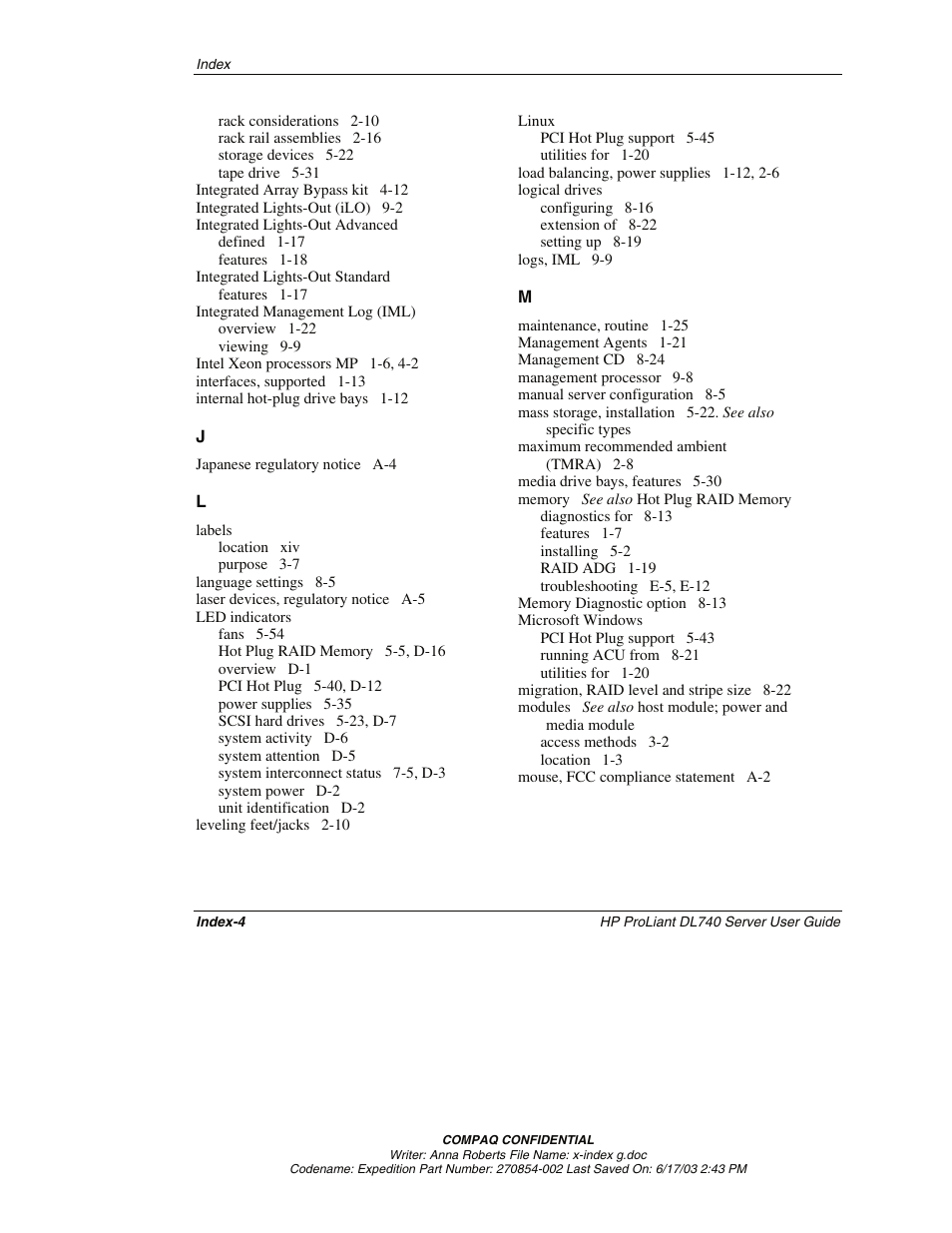 Index

rack considerations 2-10
rack rail assemblies 2-16
storage devices 5-22
tape drive 5-31
Integrated Array Bypass kit 4-12
Integrated Lights-Out (iLO) 9-2
Integrated Lights-Out Advanced
defined 1-17
features 1-18
Integrated Lights-Out Standard
features 1-17
Integrated Management Log (IML)
overview 1-22
viewing 9-9
Intel Xeon processors MP 1-6, 4-2
interfaces, supported 1-13
internal hot-plug drive bays 1-12

J

Japanese regulatory notice A-4

L

labels
location xiv
purpose 3-7
language settings 8-5
laser devices, regulatory notice A-5
LED indicators
fans 5-54
Hot Plug RAID Memory 5-5, D-16
overview D-1
PCI Hot Plug 5-40, D-12
power supplies 5-35
SCSI hard drives 5-23, D-7
system activity D-6
system attention D-5
system interconnect status 7-5, D-3
system power D-2
unit identification D-2
leveling feet/jacks 2-10

Linux
PCI Hot Plug support 5-45
utilities for 1-20
load balancing, power supplies 1-12, 2-6
logical drives
configuring 8-16
extension of 8-22
setting up 8-19
logs, IML 9-9

M

maintenance, routine 1-25
Management Agents 1-21
Management CD 8-24
management processor 9-8
manual server configuration 8-5
mass storage, installation 5-22. See also specific types
maximum recommended ambient (TMRA) 2-8
media drive bays, features 5-30
memory See also Hot Plug RAID Memory
diagnostics for 8-13
features 1-7
installing 5-2
RAID ADG 1-19
troubleshooting E-5, E-12
Memory Diagnostic option 8-13
Microsoft Windows
PCI Hot Plug support 5-43
running ACU from 8-21
utilities for 1-20
migration, RAID level and stripe size 8-22
modules See also host module; power and media module
access methods 3-2
location 1-3
mouse, FCC compliance statement A-2

Index-4
HP ProLiant DL740 Server User Guide

COMPAQ CONFIDENTIAL
Writer: Anna Roberts File Name: x-index g.doc
Codename: Expedition Part Number: 270854-002 Last Saved On: 6/17/03 2:43 PM